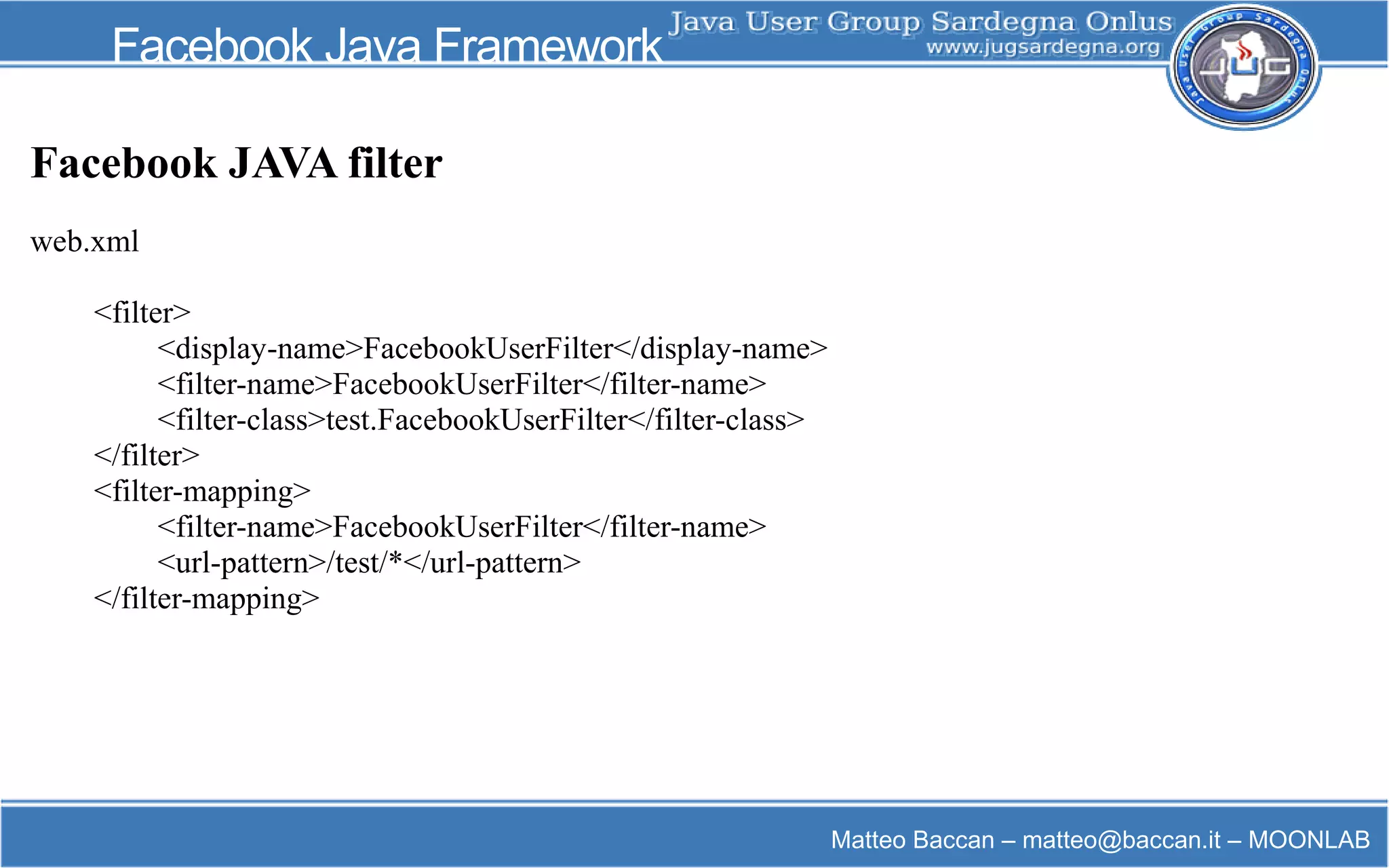 Facebook Java Framework

Java User Group Sardegna Onlus
www.jugsardegna.org

Java User Group Sardegna Onlus
JUG

Facebook JAVA filter

web.xml

<filter>
<display-name>FacebookUserFilter</display-name>
<filter-name>FacebookUserFilter</filter-name>
<filter-class>test.FacebookUserFilter</filter-class>
</filter>
<filter-mapping>
<filter-name>FacebookUserFilter</filter-name>
<url-pattern>/test/*</url-pattern>
</filter-mapping>

Matteo Baccan – matteo@baccan.it – MOONLAB